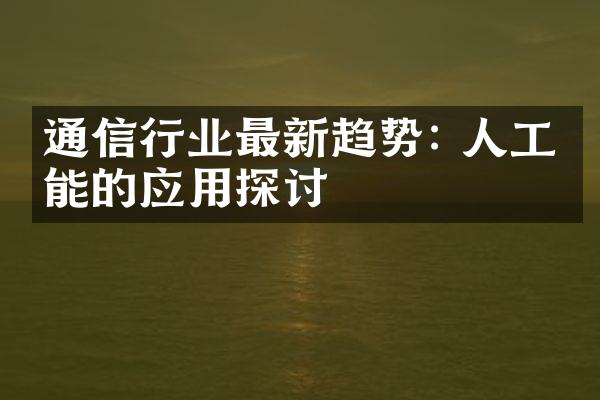 通信行业最新趋势：人工能的应用探讨